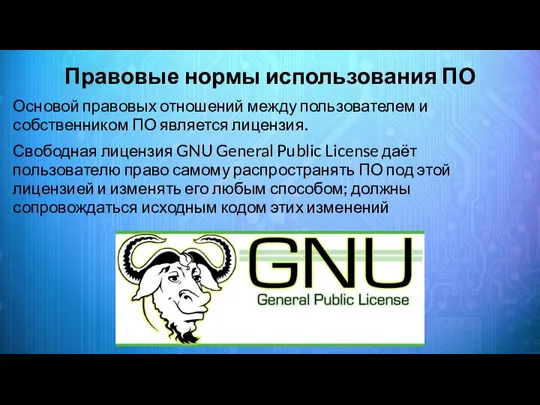 Правовые нормы использования ПО

Основой правовых отношений между пользователем и собственником ПО является лицензия.

Свободная лицензия GNU General Public License даёт пользователю право самому распространять ПО под этой лицензией и изменять его любым способом; должны сопровождаться исходным кодом этих изменений

GNU
General Public License